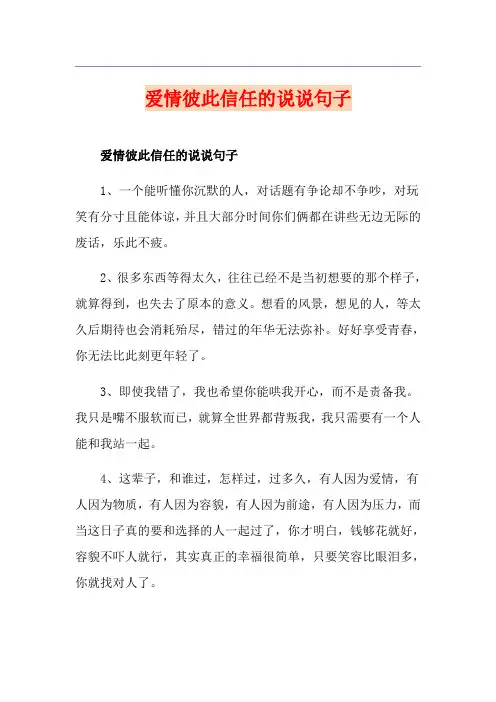 爱情彼此信任的说说句子

爱情彼此信任的说说句子

1、一个能听懂你沉默的人，对话题有争论却不争吵，对玩笑有分寸且能体谅，并且大部分时间你们俩都在讲些无边无际的废话，乐此不疲。

2、很多东西等得太久，往往已经不是当初想要的那个样子，就算得到，也失去了原本的意义。想看的风景，想见的人，等太久后期待也会消耗殆尽，错过的年华无法弥补。好好享受青春，你无法比此刻更年轻了。

3、即使我错了，我也希望你能哄我开心，而不是责备我。我只是嘴不服软而已，就算全世界都背叛我，我只需要有一个人能和我站一起。

4、这辈子，和谁过，怎样过，过多久，有人因为爱情，有人因为物质，有人因为容貌，有人因为前途，有人因为压力，而当这日子真的要和选择的人一起过了，你才明白，钱够花就好，容貌不吓人就行，其实真正的幸福很简单，只要笑容比眼泪多，你就找对人了。